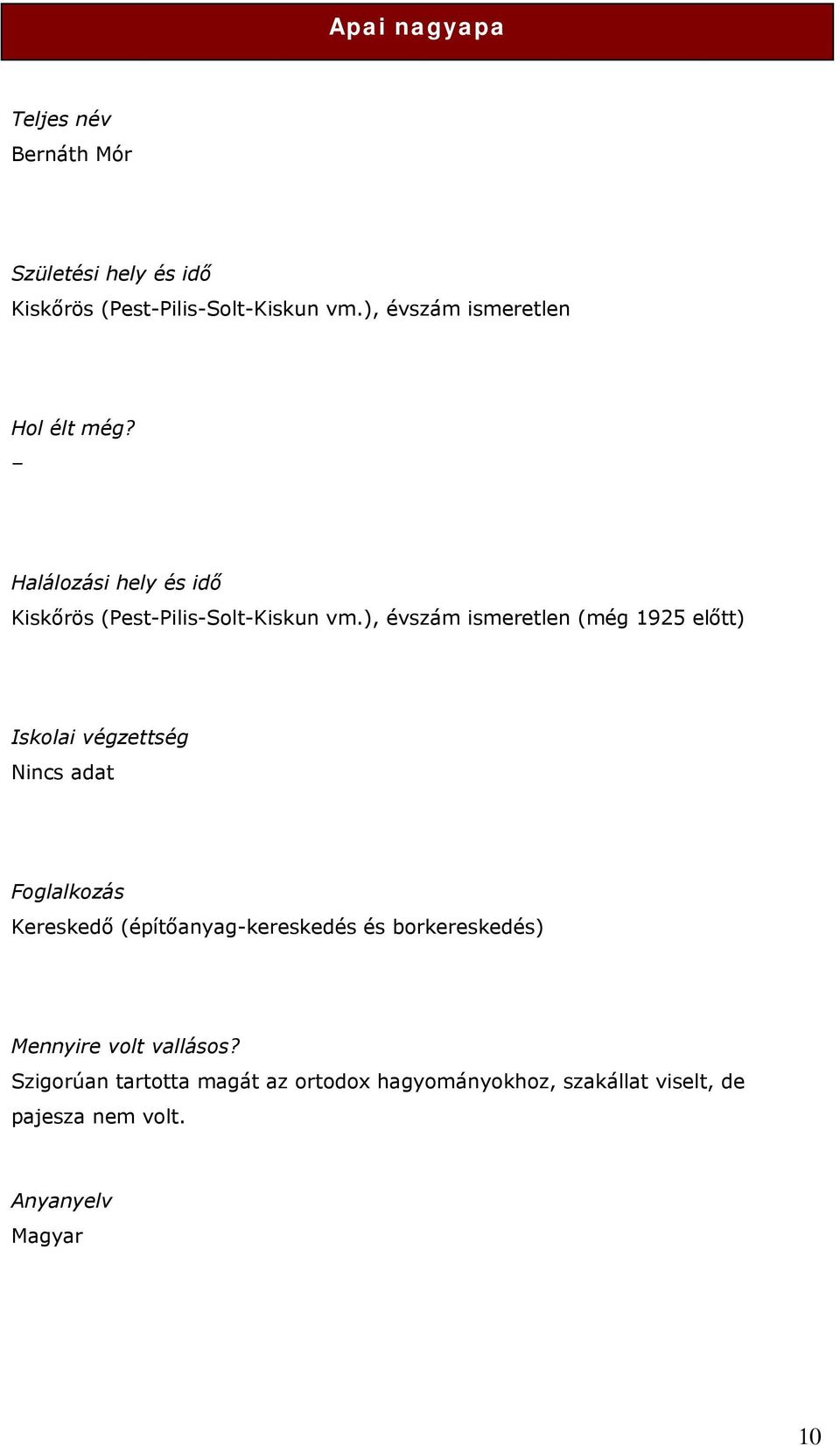 Apai nagyapa

Teljes név
Bernáth Mór

Születési hely és idő
Kiskőrös (Pest-Pilis-Solt-Kiskun vm.), évszám ismeretlen

Hol élt még?
–

Halálozási hely és idő
Kiskőrös (Pest-Pilis-Solt-Kiskun vm.), évszám ismeretlen (még 1925 előtt)

Iskolai végzettség
Nincs adat

Foglalkozás
Kereskedő (építőanyag-kereskedés és borkereskedés)

Mennyire volt vallásos?
Szigorúan tartotta magát az ortodox hagyományokhoz, szakállat viselt, de pajesza nem volt.

Anyanyelv
Magyar

10